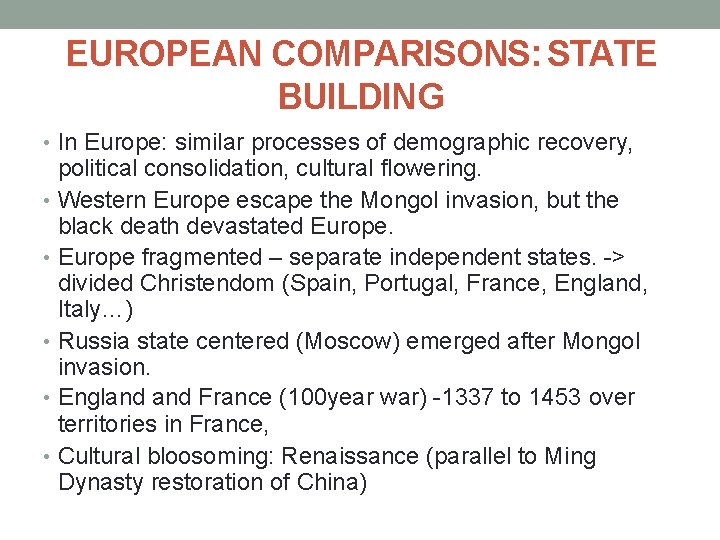 EUROPEAN COMPARISONS: STATE BUILDING

• In Europe: similar processes of demographic recovery, political consolidation, cultural flowering.
• Western Europe escape the Mongol invasion, but the black death devastated Europe.
• Europe fragmented – separate independent states. -> divided Christendom (Spain, Portugal, France, England, Italy…)
• Russia state centered (Moscow) emerged after Mongol invasion.
• England and France (100year war) -1337 to 1453 over territories in France,
• Cultural bloosoming: Renaissance (parallel to Ming Dynasty restoration of China)